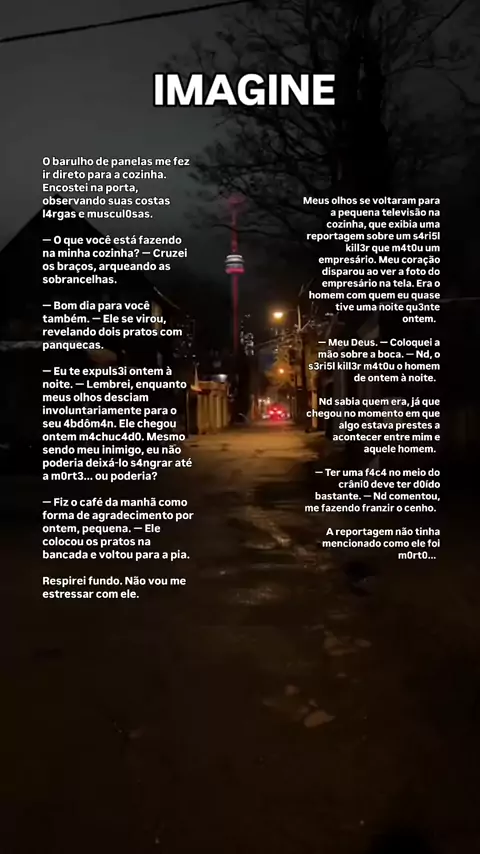 IMAGINE

O barulho de panelas me fez ir direto para a cozinha. Encostei na porta, observando suas costas l4rgas e muscul0sas.

— O que você está fazendo na minha cozinha? — Cruzei os braços, arqueando as sobrancelhas.

— Bom dia para você também. — Ele se virou, revelando dois pratos com panquecas.

— Eu te expuls3i ontem à noite. — Lembrei, enquanto meus olhos desciam involuntariamente para o seu 4bdôm4n. Ele chegou ontem m4chuc4d0. Mesmo sendo meu inimigo, eu não poderia deixá-lo s4ngrar até a m0rt3... ou poderia?

— Fiz o café da manhã como forma de agradecimento por ontem, pequena. — Ele colocou os pratos na bancada e voltou para a pia.

Respirei fundo. Não vou me estressar com ele.

Meus olhos se voltaram para a pequena televisão na cozinha, que exibia uma reportagem sobre um s4ri5l kill3r que m4t0u um empresário. Meu coração disparou ao ver a foto do empresário na tela. Era o homem com quem eu quase tive uma noite qu3nte ontem.

— Meu Deus. — Coloquei a mão sobre a boca. — Nd, o s3ri5l kill3r m4t0u o homem de ontem à noite.

Nd sabia quem era, já que chegou no momento em que algo estava prestes a acontecer entre mim e aquele homem.

— Ter uma f4c4 no meio do crâni0 deve ter d0ído bastante. — Nd comentou, me fazendo franzir o cenho.

A reportagem não tinha mencionado como ele foi m0rt0...